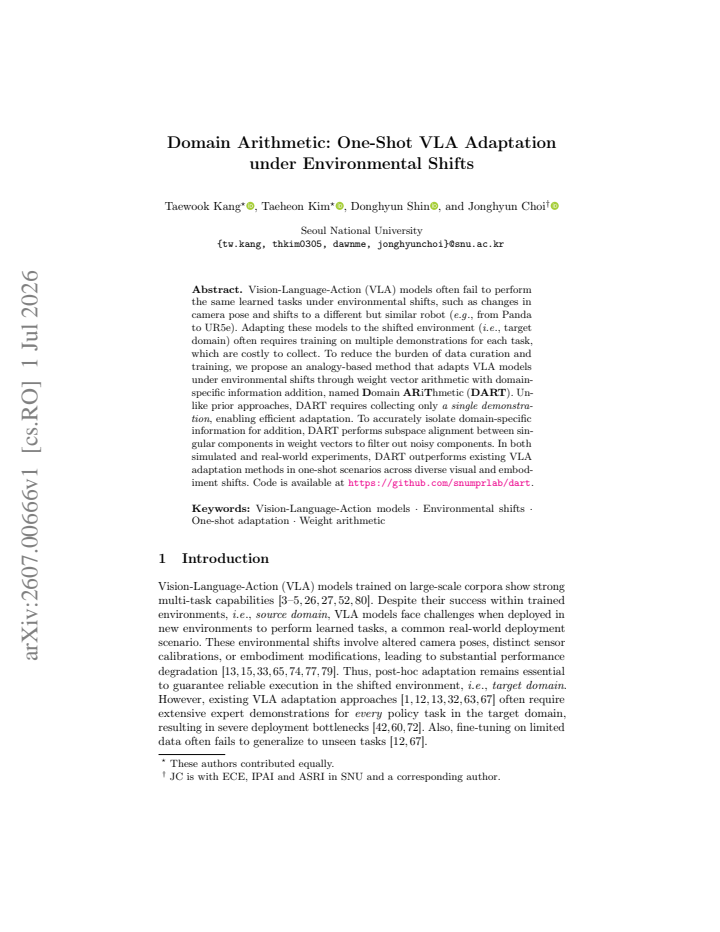 Domain Arithmetic: One-Shot VLA Adaptation under Environmental Shifts

Taewook Kang$^{\star}$, Taeheon Kim$^{\star}$, Donghyun Shin, and Jonghyun Choi$^{\dagger}$

Seoul National University
{tw.kang, thkim0305, dawnme, jonghyunchoi}@snu.ac.kr

Abstract. Vision-Language-Action (VLA) models often fail to perform the same learned tasks under environmental shifts, such as changes in camera pose and shifts to a different but similar robot (e.g., from Panda to UR5e). Adapting these models to the shifted environment (i.e., target domain) often requires training on multiple demonstrations for each task, which are costly to collect. To reduce the burden of data curation and training, we propose an analogy-based method that adapts VLA models under environmental shifts through weight vector arithmetic with domain-specific information addition, named Domain ARiThmetic (DART). Unlike prior approaches, DART requires collecting only a single demonstration, enabling efficient adaptation. To accurately isolate domain-specific information for addition, DART performs subspace alignment between singular components in weight vectors to filter out noisy components. In both simulated and real-world experiments, DART outperforms existing VLA adaptation methods in one-shot scenarios across diverse visual and embodiment shifts. Code is available at https://github.com/snumprlab/dart.

Keywords: Vision-Language-Action models · Environmental shifts · One-shot adaptation · Weight arithmetic

1 Introduction

Vision-Language-Action (VLA) models trained on large-scale corpora show strong multi-task capabilities [3–5, 26, 27, 52, 80]. Despite their success within trained environments, i.e., source domain, VLA models face challenges when deployed in new environments to perform learned tasks, a common real-world deployment scenario. These environmental shifts involve altered camera poses, distinct sensor calibrations, or embodiment modifications, leading to substantial performance degradation [13, 15, 33, 65, 74, 77, 79]. Thus, post-hoc adaptation remains essential to guarantee reliable execution in the shifted environment, i.e., target domain. However, existing VLA adaptation approaches [1, 12, 13, 32, 63, 67] often require extensive expert demonstrations for every policy task in the target domain, resulting in severe deployment bottlenecks [42, 60, 72]. Also, fine-tuning on limited data often fails to generalize to unseen tasks [12, 67].

$^{\star}$ These authors contributed equally.
$^{\dagger}$ JC is with ECE, IPAI and ASRI in SNU and a corresponding author.

arXiv:2607.00666v1 [cs.RO] 1 Jul 2026